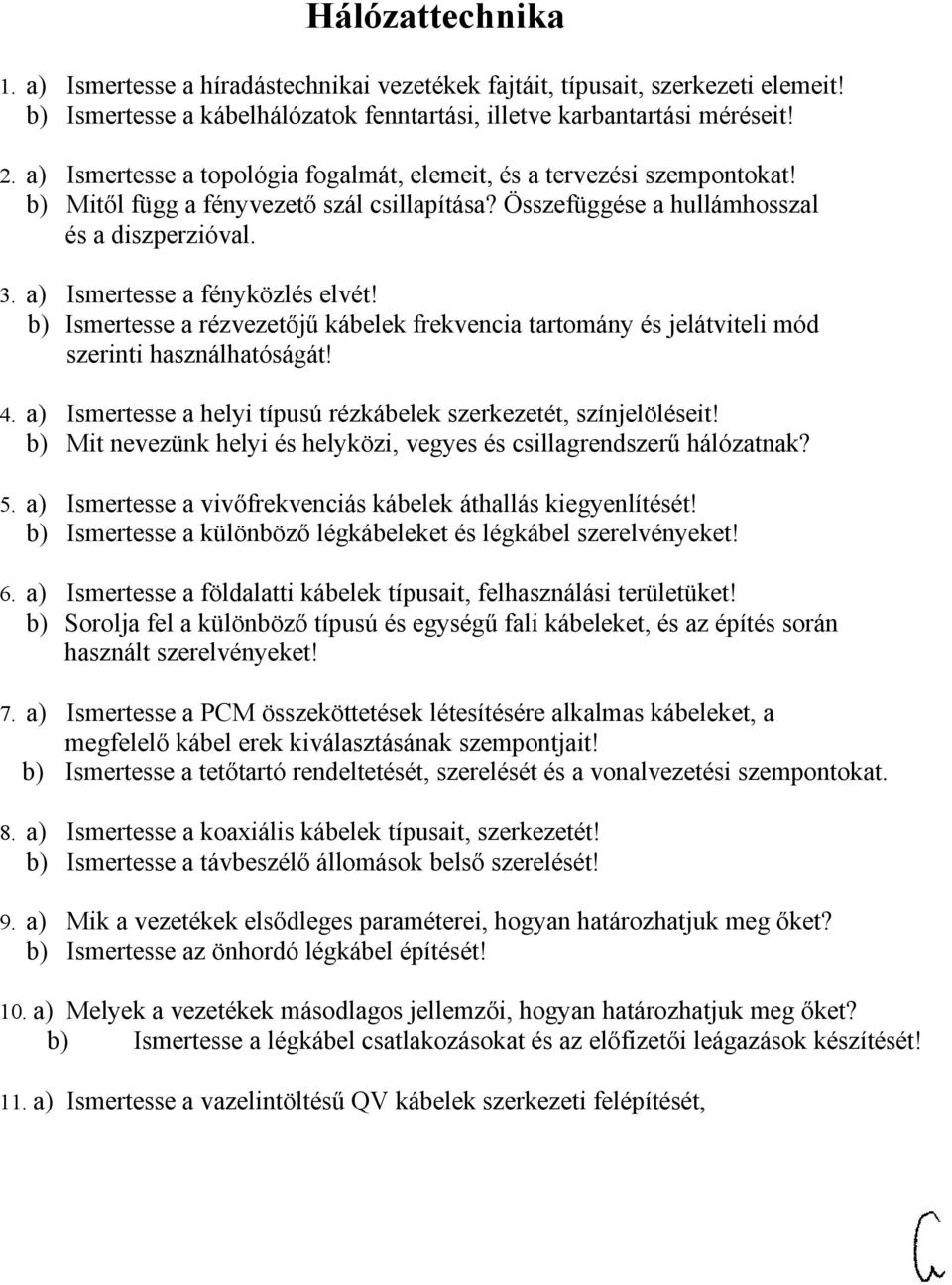 Hálózattechnika

1. a) Ismertesse a híradástechnikai vezetékek fajtáit, típusait, szerkezeti elemeit!
b) Ismertesse a kábelhálózatok fenntartási, illetve karbantartási méréseit!

2. a) Ismertesse a topológia fogalmát, elemeit, és a tervezési szempontokat!
b) Mitől függ a fényvezető szál csillapítása? Összefüggése a hullámhosszal és a diszperzióval.

3. a) Ismertesse a fényközlés elvét!
b) Ismertesse a rézvezetőjű kábelek frekvencia tartomány és jelátviteli mód szerinti használhatóságát!

4. a) Ismertesse a helyi típusú rézkábelek szerkezetét, színjelöléseit!
b) Mit nevezünk helyi és helyközi, vegyes és csillagrendszerű hálózatnak?

5. a) Ismertesse a vivőfrekvenciás kábelek áthallás kiegyenlítését!
b) Ismertesse a különböző légkábeleket és légkábel szerelvényeket!

6. a) Ismertesse a földalatti kábelek típusait, felhasználási területüket!
b) Sorolja fel a különböző típusú és egységű fali kábeleket, és az építés során használt szerelvényeket!

7. a) Ismertesse a PCM összeköttetések létesítésére alkalmas kábeleket, a megfelelő kábel erek kiválasztásának szempontjait!
b) Ismertesse a tetőtartó rendeltetését, szerelését és a vonalvezetési szempontokat.

8. a) Ismertesse a koaxiális kábelek típusait, szerkezetét!
b) Ismertesse a távbeszélő állomások belső szerelését!

9. a) Mik a vezetékek elsődleges paraméterei, hogyan határozhatjuk meg őket?
b) Ismertesse az önhordó légkábel építését!

10. a) Melyek a vezetékek másodlagos jellemzői, hogyan határozhatjuk meg őket?
b) Ismertesse a légkábel csatlakozásokat és az előfizetői leágazások készítését!

11. a) Ismertesse a vazelintöltésű QV kábelek szerkezeti felépítését,